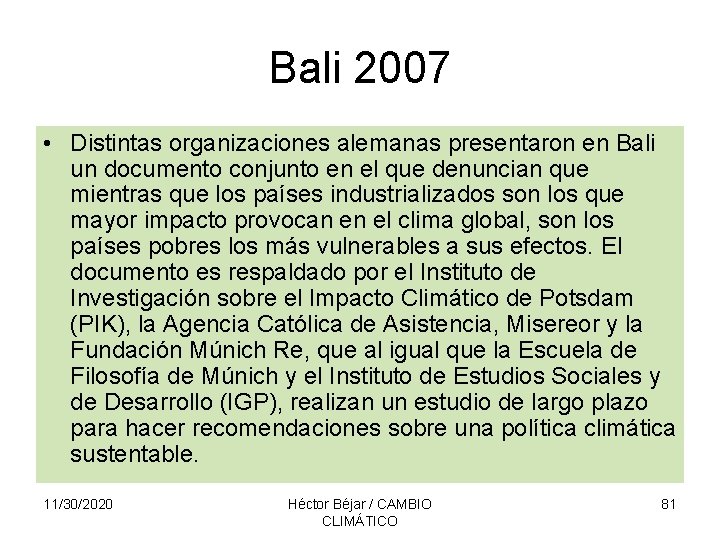 Bali 2007

• Distintas organizaciones alemanas presentaron en Bali un documento conjunto en el que denuncian que mientras que los países industrializados son los que mayor impacto provocan en el clima global, son los países pobres los más vulnerables a sus efectos. El documento es respaldado por el Instituto de Investigación sobre el Impacto Climático de Potsdam (PIK), la Agencia Católica de Asistencia, Misereor y la Fundación Múnich Re, que al igual que la Escuela de Filosofía de Múnich y el Instituto de Estudios Sociales y de Desarrollo (IGP), realizan un estudio de largo plazo para hacer recomendaciones sobre una política climática sustentable.

11/30/2020

Héctor Béjar / CAMBIO CLIMÁTICO

81